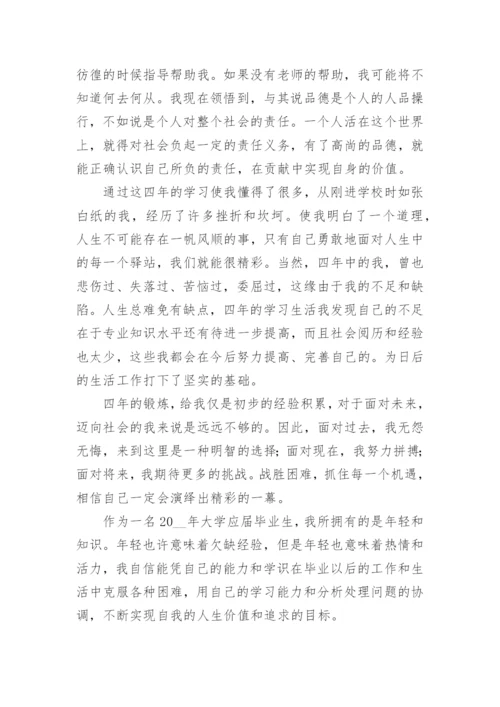 彷徨的时候指导帮助我。如果没有老师的帮助，我可能将不知道何去何从。我现在领悟到，与其说品德是个人的人品操行，不如说是个人对整个社会的责任。一个人活在这个世界上，就得对社会负起一定的责任义务，有了高尚的品德，就能正确认识自己所负的责任，在贡献中实现自身的价值。

通过这四年的学习使我懂得了很多，从刚进学校时如张白纸的我，经历了许多挫折和坎坷。使我明白了一个道理，人生不可能存在一帆风顺的事，只有自己勇敢地面对人生中的每一个驿站，我们就能很精彩。当然，四年中的我，曾也悲伤过、失落过、苦恼过，委屈过，这缘由于我的不足和缺陷。人生总难免有缺点，四年的学习生活我发现自己的不足在于专业知识水平还有待进一步提高，而且社会阅历和经验也太少，这些我都会在今后努力提高、完善自己的。为日后的生活工作打下了坚实的基础。

四年的锻炼，给我仅是初步的经验积累，对于面对未来，迈向社会的我来说是远远不够的。因此，面对过去，我无怨无悔，来到这里是一种明智的选择；面对现在，我努力拼搏；面对将来，我期待更多的挑战。战胜困难，抓住每一个机遇，相信自己一定会演绎出精彩的一幕。

作为一名20__年大学应届毕业生，我所拥有的是年轻和知识。年轻也许意味着欠缺经验，但是年轻也意味着热情和活力，我自信能凭自己的能力和学识在毕业以后的工作和生活中克服各种困难，用自己的学习能力和分析处理问题的协调，不断实现自我的人生价值和追求的目标。